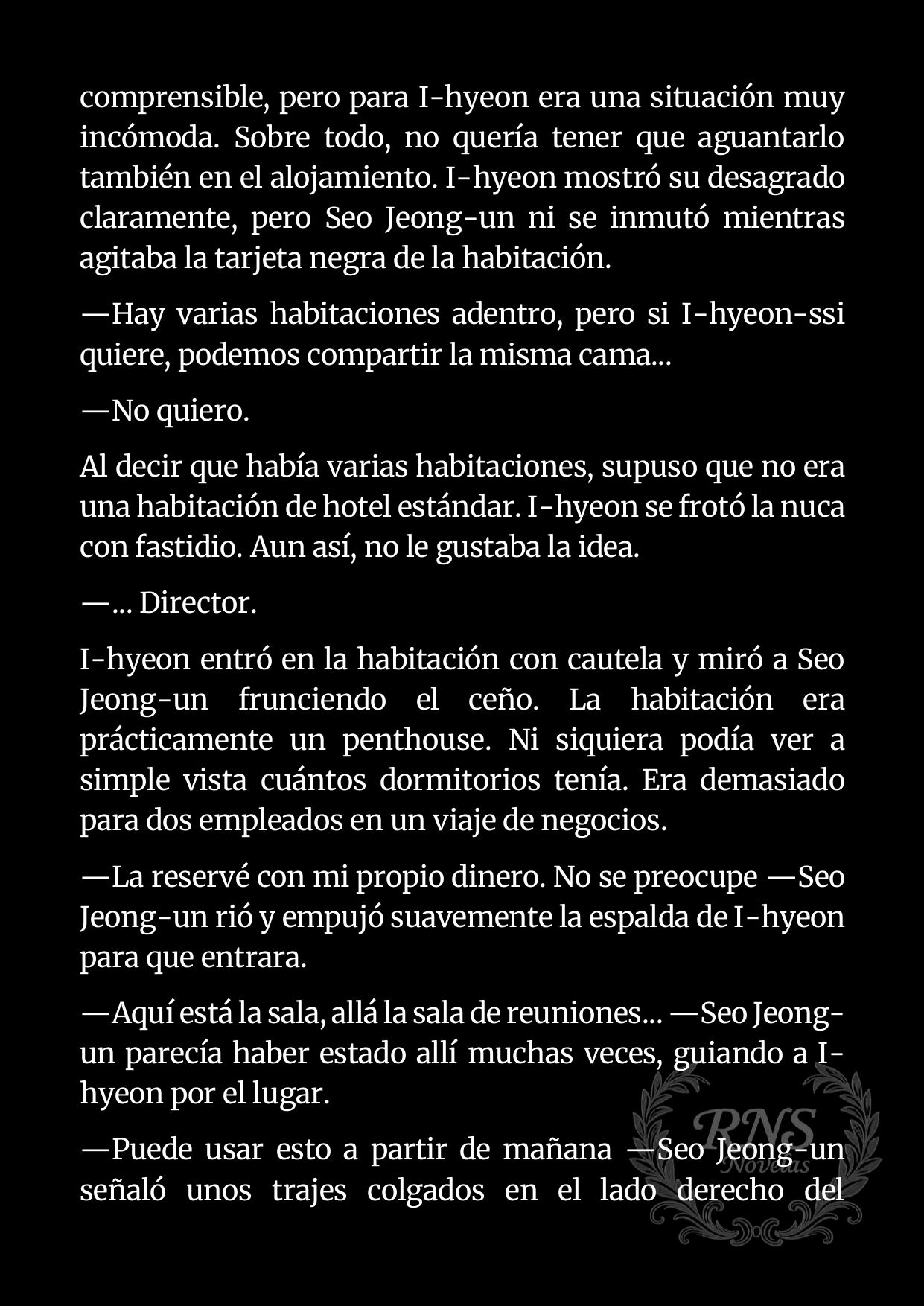 comprensible, pero para I-hyeon era una situación muy incómoda. Sobre todo, no quería tener que aguantarlo también en el alojamiento. I-hyeon mostró su desagrado claramente, pero Seo Jeong-un ni se inmutó mientras agitaba la tarjeta negra de la habitación.

—Hay varias habitaciones adentro, pero si I-hyeon-ssi quiere, podemos compartir la misma cama...

—No quiero.

Al decir que había varias habitaciones, supuso que no era una habitación de hotel estándar. I-hyeon se frotó la nuca con fastidio. Aun así, no le gustaba la idea.

—... Director.

I-hyeon entró en la habitación con cautela y miró a Seo Jeong-un frunciendo el ceño. La habitación era prácticamente un penthouse. Ni siquiera podía ver a simple vista cuántos dormitorios tenía. Era demasiado para dos empleados en un viaje de negocios.

—La reservé con mi propio dinero. No se preocupe —Seo Jeong-un rió y empujó suavemente la espalda de I-hyeon para que entrara.

—Aquí está la sala, allá la sala de reuniones... —Seo Jeong-un parecía haber estado allí muchas veces, guiando a I-hyeon por el lugar.

—Puede usar esto a partir de mañana —Seo Jeong-un señaló unos trajes colgados en el lado derecho del

RNS Novelas